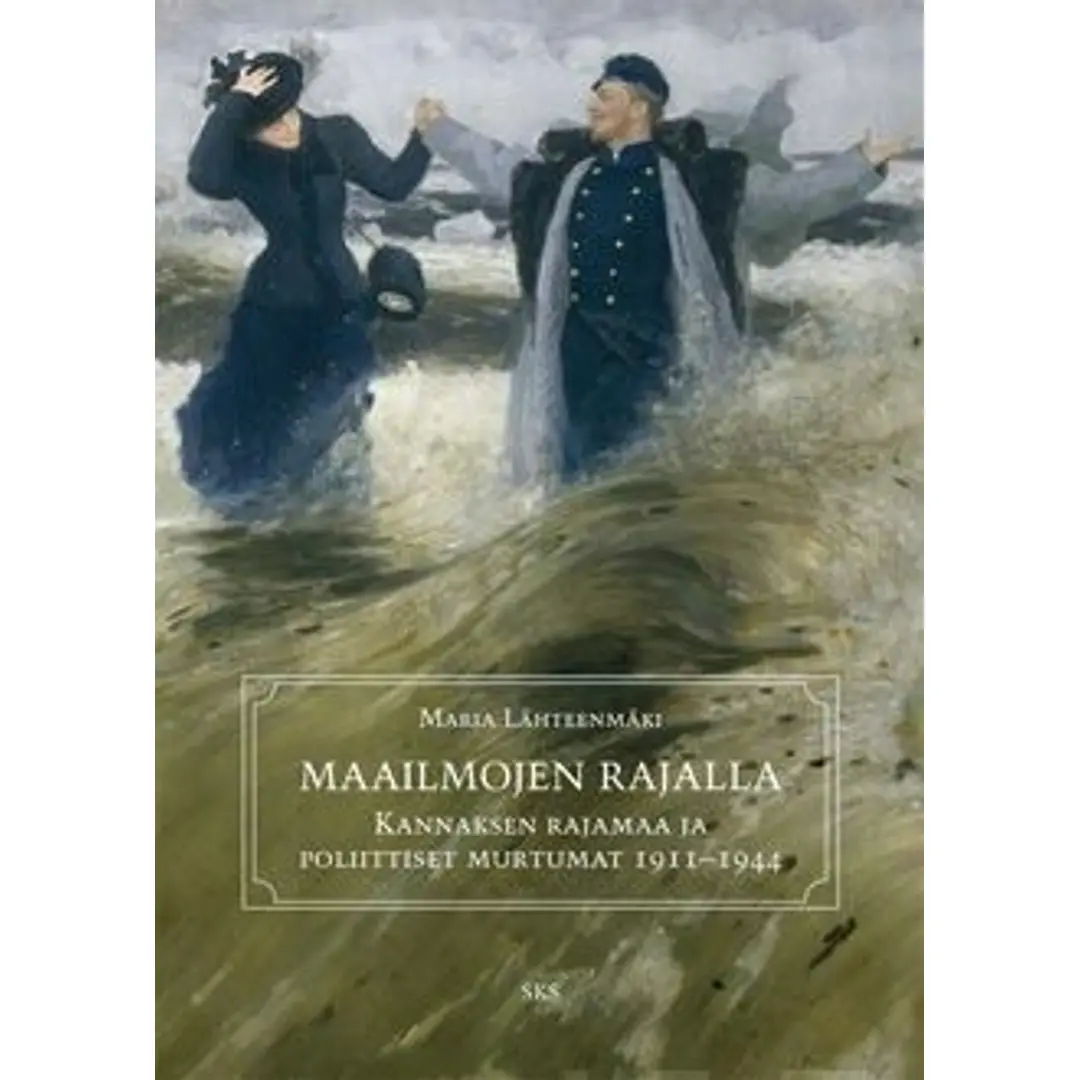 Maria Lähteenmäki

MAAILMOJEN RAJALLA

Kannaksen rajamaa ja poliittiset murtumat 1911–1944

SKS